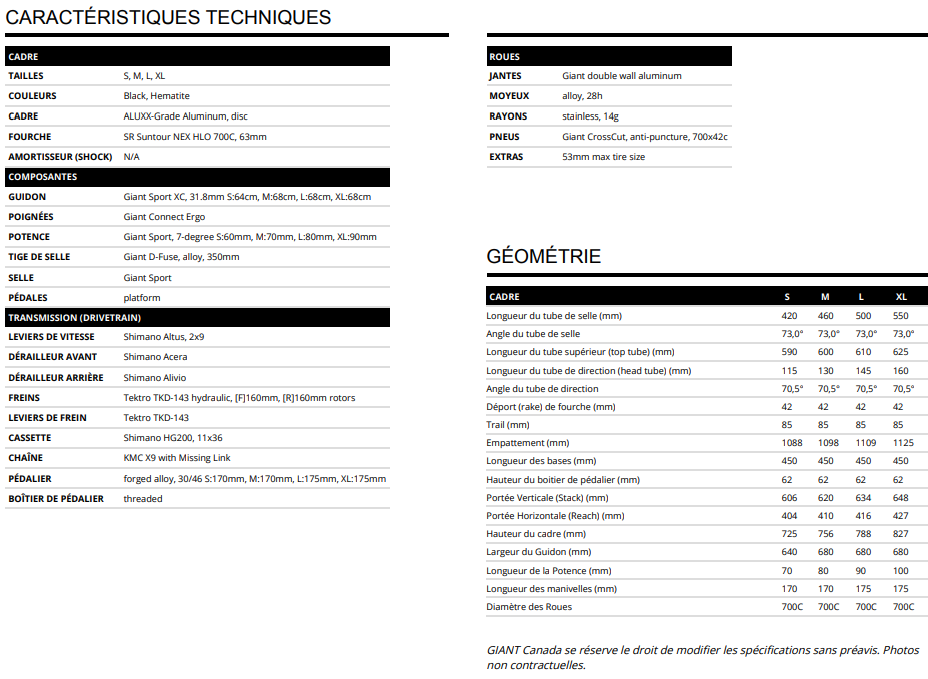 CARACTÉRISTIQUES TECHNIQUES

| CADRE | |
|---|---|
| TAILLES | S, M, L, XL |
| COULEURS | Black, Hematite |
| CADRE | ALUXX-Grade Aluminum, disc |
| FOURCHE | SR Suntour NEX HLO 700C, 63mm |
| AMORTISSEUR (SHOCK) | N/A |
| COMPOSANTES | |
| GUIDON | Giant Sport XC, 31.8mm S:64cm, M:68cm, L:68cm, XL:68cm |
| POIGNÉES | Giant Connect Ergo |
| POTENCE | Giant Sport, 7-degree S:60mm, M:70mm, L:80mm, XL:90mm |
| TIGE DE SELLE | Giant D-Fuse, alloy, 350mm |
| SELLE | Giant Sport |
| PÉDALES | platform |
| TRANSMISSION (DRIVETRAIN) | |
| LEVIERS DE VITESSE | Shimano Altus, 2x9 |
| DÉRAILLEUR AVANT | Shimano Acera |
| DÉRAILLEUR ARRIÈRE | Shimano Alivio |
| FREINS | Tektro TKD-143 hydraulic, [F]160mm, [R]160mm rotors |
| LEVIERS DE FREIN | Tektro TKD-143 |
| CASSETTE | Shimano HG200, 11x36 |
| CHAÎNE | KMC X9 with Missing Link |
| PÉDALIER | forged alloy, 30/46 S:170mm, M:170mm, L:175mm, XL:175mm |
| BOÎTIER DE PÉDALIER | threaded |

| ROUES | |
|---|---|
| JANTES | Giant double wall aluminum |
| MOYEUX | alloy, 28h |
| RAYONS | stainless, 14g |
| PNEUS | Giant CrossCut, anti-puncture, 700x42c |
| EXTRAS | 53mm max tire size |

GÉOMÉTRIE

| CADRE | S | M | L | XL |
|---|---|---|---|---|
| Longueur du tube de selle (mm) | 420 | 460 | 500 | 550 |
| Angle du tube de selle | 73,0° | 73,0° | 73,0° | 73,0° |
| Longueur du tube supérieur (top tube) (mm) | 590 | 600 | 610 | 625 |
| Longueur du tube de direction (head tube) (mm) | 115 | 130 | 145 | 160 |
| Angle du tube de direction | 70,5° | 70,5° | 70,5° | 70,5° |
| Déport (rake) de fourche (mm) | 42 | 42 | 42 | 42 |
| Trail (mm) | 85 | 85 | 85 | 85 |
| Empattement (mm) | 1088 | 1098 | 1109 | 1125 |
| Longueur des bases (mm) | 450 | 450 | 450 | 450 |
| Hauteur du boitier de pédalier (mm) | 62 | 62 | 62 | 62 |
| Portée Verticale (Stack) (mm) | 606 | 620 | 634 | 648 |
| Portée Horizontale (Reach) (mm) | 404 | 410 | 416 | 427 |
| Hauteur du cadre (mm) | 725 | 756 | 788 | 827 |
| Largeur du Guidon (mm) | 640 | 680 | 680 | 680 |
| Longueur de la Potence (mm) | 70 | 80 | 90 | 100 |
| Longueur des manivelles (mm) | 170 | 170 | 175 | 175 |
| Diamètre des Roues | 700C | 700C | 700C | 700C |

GIANT Canada se réserve le droit de modifier les spécifications sans préavis. Photos non contractuelles.